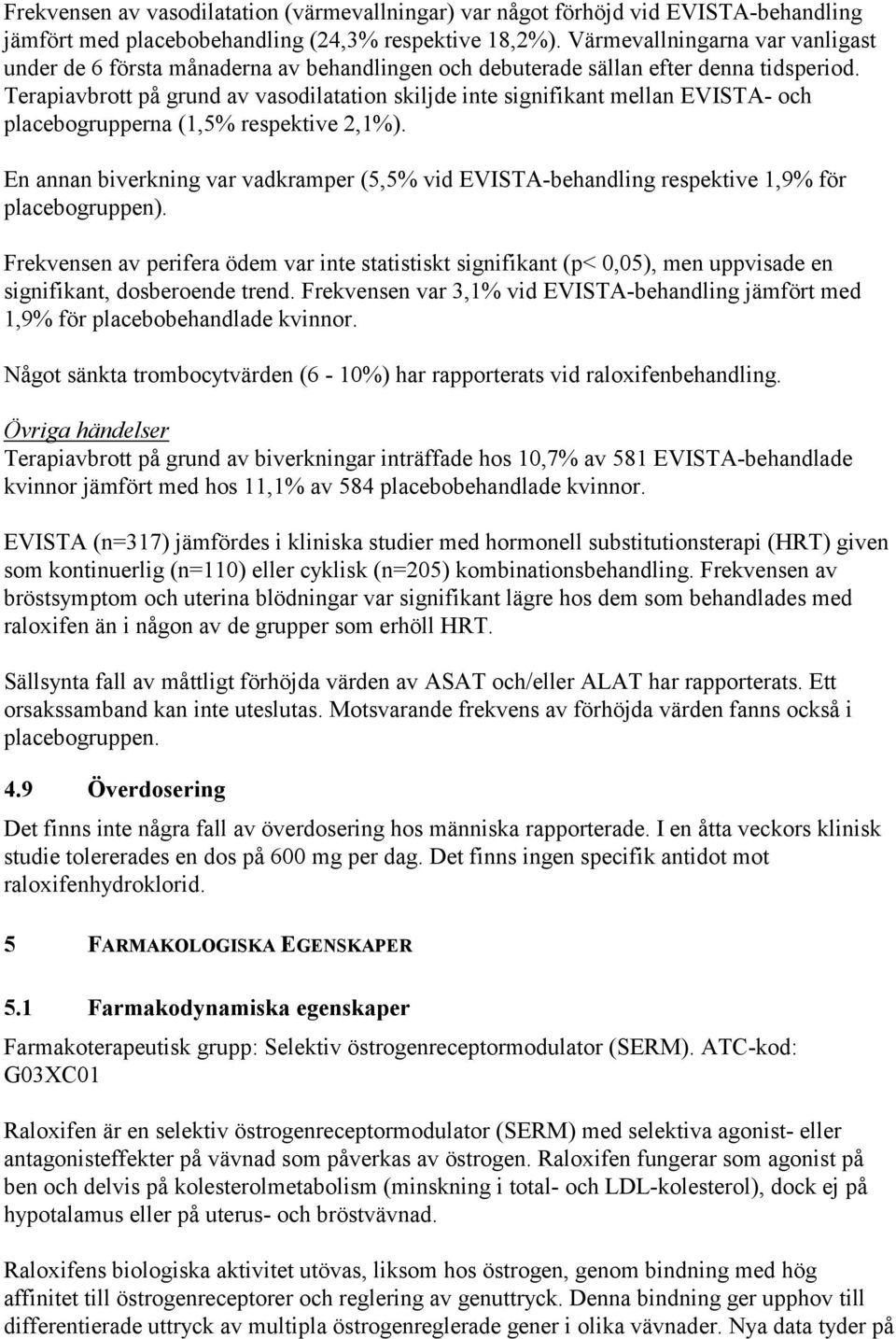 Frekvensen av vasodilatation (värmevallningar) var något förhöjd vid EVISTA-behandling jämfört med placebobehandling (24,3% respektive 18,2%). Värmevallningarna var vanligast under de 6 första månaderna av behandlingen och debuterade sällan efter denna tidsperiod. Terapiavbrott på grund av vasodilatation skiljde inte signifikant mellan EVISTA- och placebogrupperna (1,5% respektive 2,1%).

En annan biverkning var vadkramper (5,5% vid EVISTA-behandling respektive 1,9% för placebogruppen).

Frekvensen av perifera ödem var inte statistiskt signifikant (p< 0,05), men uppvisade en signifikant, dosberoende trend. Frekvensen var 3,1% vid EVISTA-behandling jämfört med 1,9% för placebobehandlade kvinnor.

Något sänkta trombocytvärden (6 - 10%) har rapporterats vid raloxifenbehandling.

Övriga händelser
Terapiavbrott på grund av biverkningar inträffade hos 10,7% av 581 EVISTA-behandlade kvinnor jämfört med hos 11,1% av 584 placebobehandlade kvinnor.

EVISTA (n=317) jämfördes i kliniska studier med hormonell substitutionsterapi (HRT) given som kontinuerlig (n=110) eller cyklisk (n=205) kombinationsbehandling. Frekvensen av bröstsymptom och uterina blödningar var signifikant lägre hos dem som behandlades med raloxifen än i någon av de grupper som erhöll HRT.

Sällsynta fall av måttligt förhöjda värden av ASAT och/eller ALAT har rapporterats. Ett orsakssamband kan inte uteslutas. Motsvarande frekvens av förhöjda värden fanns också i placebogruppen.

4.9 Överdosering
Det finns inte några fall av överdosering hos människa rapporterade. I en åtta veckors klinisk studie tolererades en dos på 600 mg per dag. Det finns ingen specifik antidot mot raloxifenhydroklorid.

5 FARMAKOLOGISKA EGENSKAPER

5.1 Farmakodynamiska egenskaper
Farmakoterapeutisk grupp: Selektiv östrogenreceptormodulator (SERM). ATC-kod: G03XC01

Raloxifen är en selektiv östrogenreceptormodulator (SERM) med selektiva agonist- eller antagonisteffekter på vävnad som påverkas av östrogen. Raloxifen fungerar som agonist på ben och delvis på kolesterolmetabolism (minskning i total- och LDL-kolesterol), dock ej på hypotalamus eller på uterus- och bröstvävnad.

Raloxifens biologiska aktivitet utövas, liksom hos östrogen, genom bindning med hög affinitet till östrogenreceptorer och reglering av genuttryck. Denna bindning ger upphov till differentierade uttryck av multipla östrogenreglerade gener i olika vävnader. Nya data tyder på